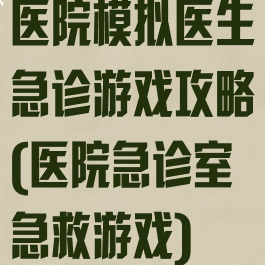 医院模拟医生急诊游戏攻略(医院急诊室急救游戏)